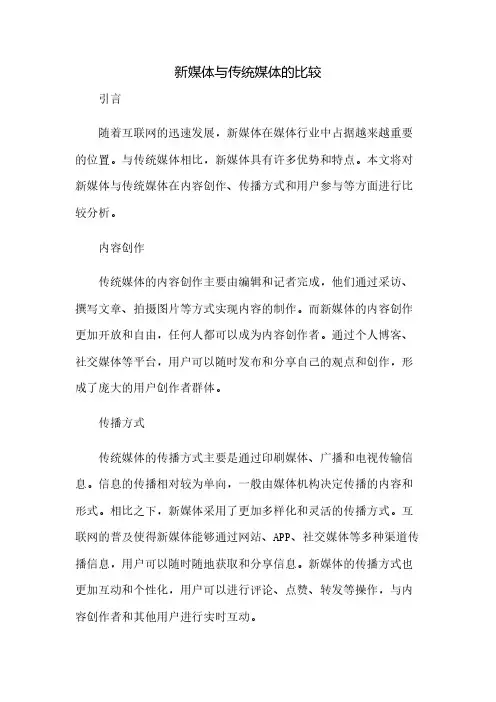 新媒体与传统媒体的比较

引言

随着互联网的迅速发展，新媒体在媒体行业中占据越来越重要的位置。与传统媒体相比，新媒体具有许多优势和特点。本文将对新媒体与传统媒体在内容创作、传播方式和用户参与等方面进行比较分析。

内容创作

传统媒体的内容创作主要由编辑和记者完成，他们通过采访、撰写文章、拍摄图片等方式实现内容的制作。而新媒体的内容创作更加开放和自由，任何人都可以成为内容创作者。通过个人博客、社交媒体等平台，用户可以随时发布和分享自己的观点和创作，形成了庞大的用户创作者群体。

传播方式

传统媒体的传播方式主要是通过印刷媒体、广播和电视传输信息。信息的传播相对较为单向，一般由媒体机构决定传播的内容和形式。相比之下，新媒体采用了更加多样化和灵活的传播方式。互联网的普及使得新媒体能够通过网站、APP、社交媒体等多种渠道传播信息，用户可以随时随地获取和分享信息。新媒体的传播方式也更加互动和个性化，用户可以进行评论、点赞、转发等操作，与内容创作者和其他用户进行实时互动。